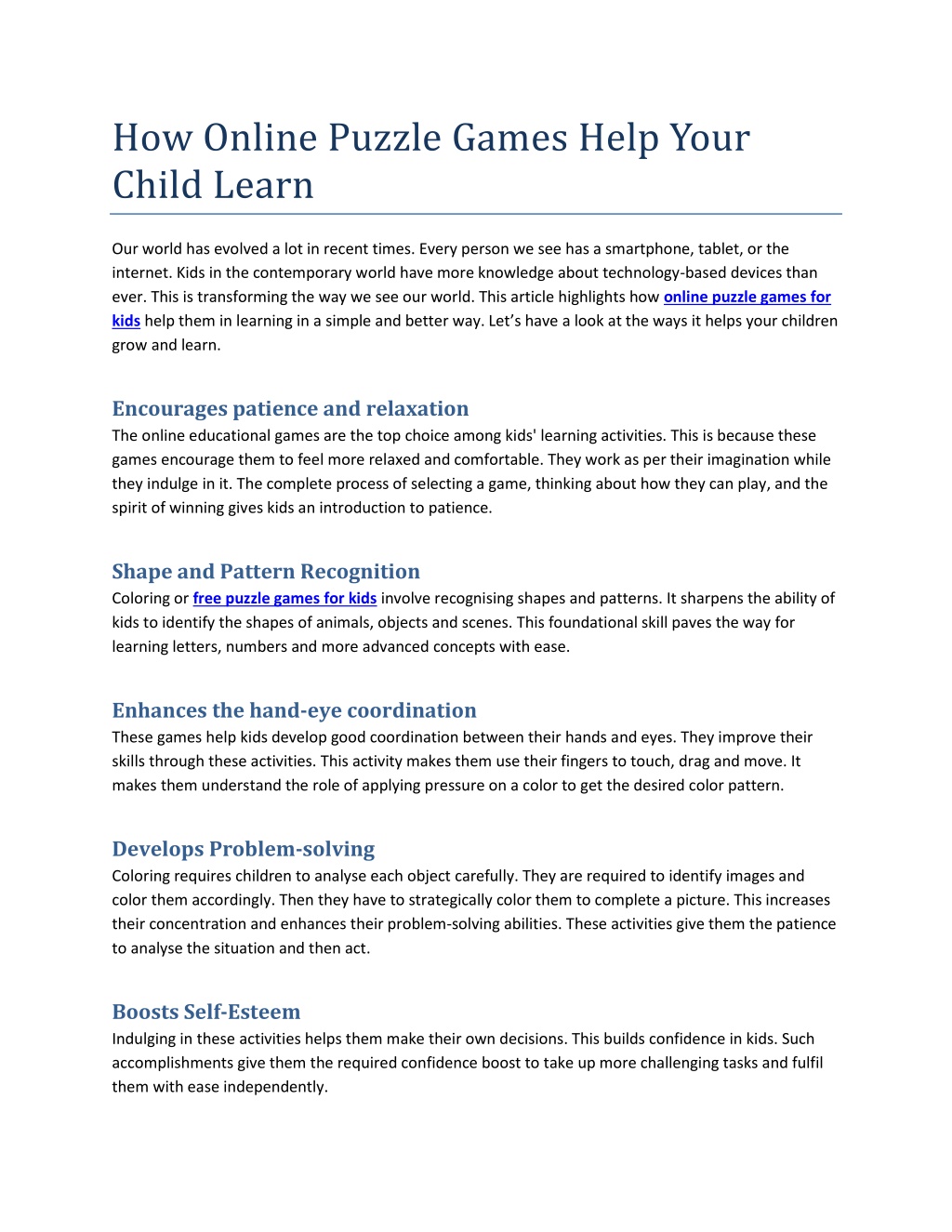 How Online Puzzle Games Help Your Child Learn

Our world has evolved a lot in recent times. Every person we see has a smartphone, tablet, or the internet. Kids in the contemporary world have more knowledge about technology-based devices than ever. This is transforming the way we see our world. This article highlights how online puzzle games for kids help them in learning in a simple and better way. Let's have a look at the ways it helps your children grow and learn.

Encourages patience and relaxation
The online educational games are the top choice among kids' learning activities. This is because these games encourage them to feel more relaxed and comfortable. They work as per their imagination while they indulge in it. The complete process of selecting a game, thinking about how they can play, and the spirit of winning gives kids an introduction to patience.

Shape and Pattern Recognition
Coloring or free puzzle games for kids involve recognising shapes and patterns. It sharpens the ability of kids to identify the shapes of animals, objects and scenes. This foundational skill paves the way for learning letters, numbers and more advanced concepts with ease.

Enhances the hand-eye coordination
These games help kids develop good coordination between their hands and eyes. They improve their skills through these activities. This activity makes them use their fingers to touch, drag and move. It makes them understand the role of applying pressure on a color to get the desired color pattern.

Develops Problem-solving
Coloring requires children to analyse each object carefully. They are required to identify images and color them accordingly. Then they have to strategically color them to complete a picture. This increases their concentration and enhances their problem-solving abilities. These activities give them the patience to analyse the situation and then act.

Boosts Self-Esteem
Indulging in these activities helps them make their own decisions. This builds confidence in kids. Such accomplishments give them the required confidence boost to take up more challenging tasks and fulfil them with ease independently.